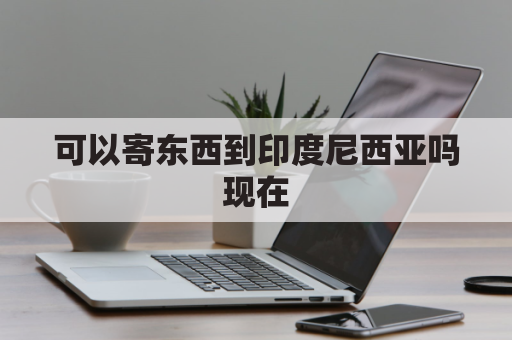 可以寄东西到印度尼西亚吗现在